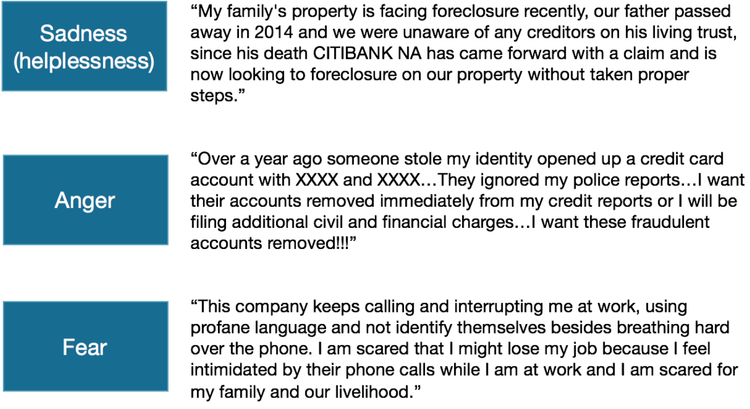 Sadness (helplessness)

“My family's property is facing foreclosure recently, our father passed away in 2014 and we were unaware of any creditors on his living trust, since his death CITIBANK NA has came forward with a claim and is now looking to foreclosure on our property without taken proper steps.”

Anger

“Over a year ago someone stole my identity opened up a credit card account with XXXX and XXXX…They ignored my police reports…I want their accounts removed immediately from my credit reports or I will be filing additional civil and financial charges…I want these fraudulent accounts removed!!!”

Fear

“This company keeps calling and interrupting me at work, using profane language and not identify themselves besides breathing hard over the phone. I am scared that I might lose my job because I feel intimidated by their phone calls while I am at work and I am scared for my family and our livelihood.”